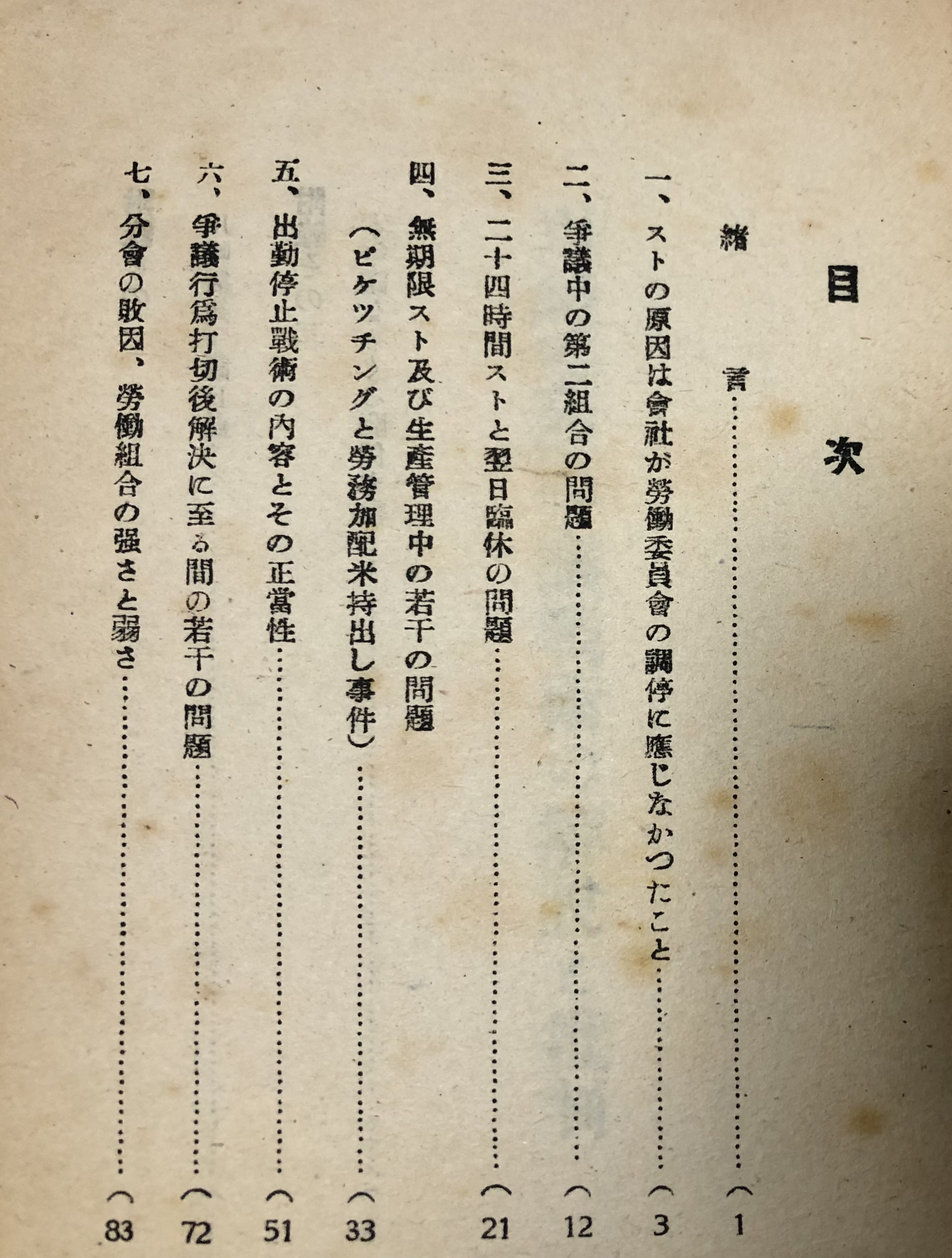 目次

緒言（1

一、ストの原因は會社が勞働委員會の調停に應じなかつたこと（3

二、爭議中の第二組合の問題（12

三、二十四時間ストと翌日臨休の問題（21

四、無期限スト及び生產管理中の若干の問題
（ピケツチングと勞務加配米持出し事件）（33

五、出勤停止戰術の內容とその正當性（51

六、爭議行爲打切後解決に至る間の若干の問題（72

七、分會の敗因、勞働組合の强さと弱さ（83